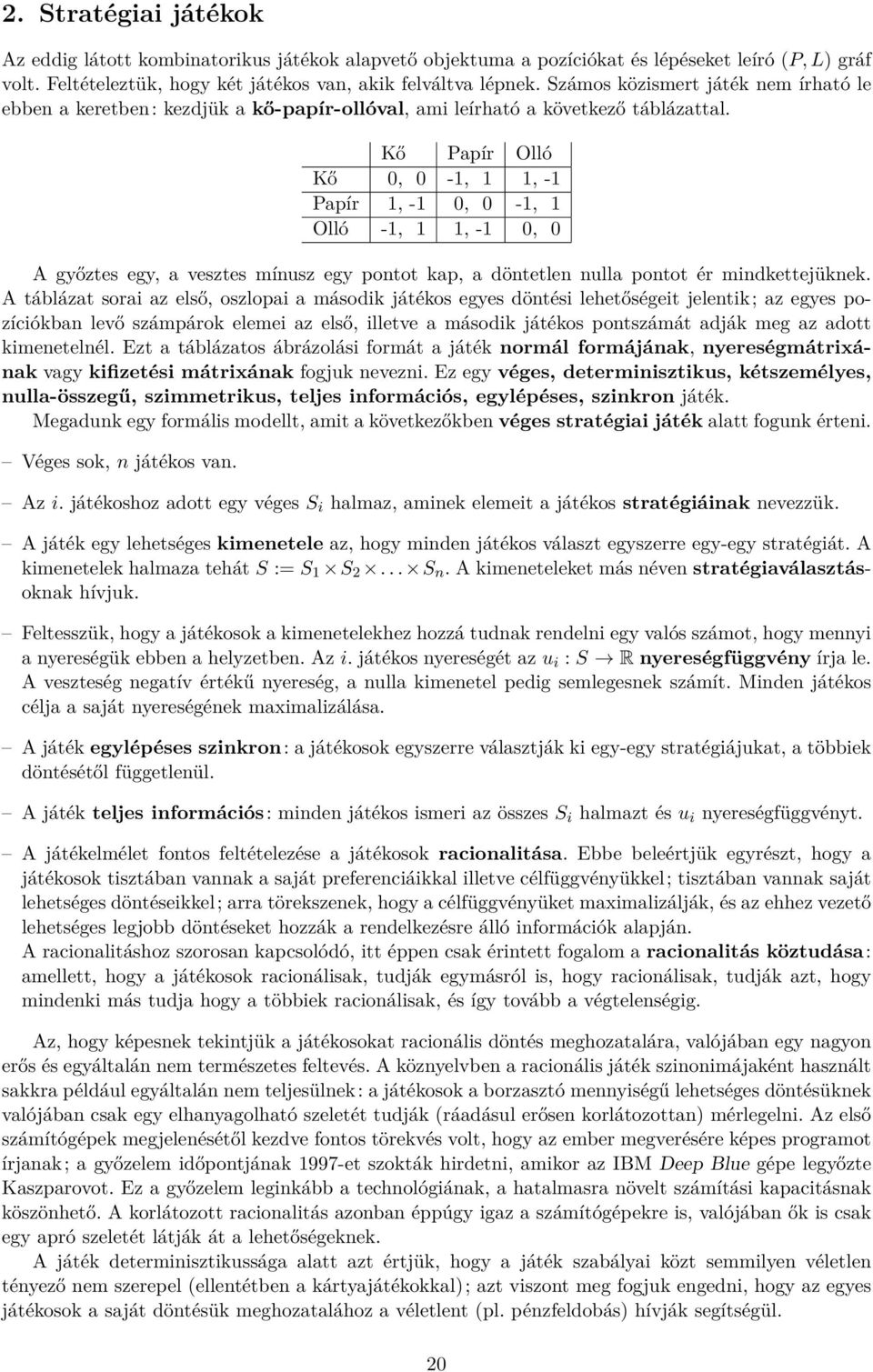 2. Stratégiai játékok

Az eddig látott kombinatorikus játékok alapvető objektuma a pozíciókat és lépéseket leíró $(P, L)$ gráf volt. Feltételeztük, hogy két játékos van, akik felváltva lépnek. Számos közismert játék nem írható le ebben a keretben: kezdjük a kő-papír-ollóval, ami leírható a következő táblázattal.

| | Kő | Papír | Olló |
|---|---|---|---|
| Kő | 0, 0 | -1, 1 | 1, -1 |
| Papír | 1, -1 | 0, 0 | -1, 1 |
| Olló | -1, 1 | 1, -1 | 0, 0 |

A győztes egy, a vesztes mínusz egy pontot kap, a döntetlen nulla pontot ér mindkettejüknek. A táblázat sorai az első, oszlopai a második játékos egyes döntési lehetőségeit jelentik; az egyes pozíciókban levő számpárok elemei az első, illetve a második játékos pontszámát adják meg az adott kimenetelnél. Ezt a táblázatos ábrázolási formát a játék normál formájának, nyereségmátrixának vagy kifizetési mátrixának fogjuk nevezni. Ez egy véges, determinisztikus, kétszemélyes, nulla-összegű, szimmetrikus, teljes információs, egylépéses, szinkron játék.

Megadunk egy formális modellt, amit a következőkben véges stratégiai játék alatt fogunk érteni.

– Véges sok, $n$ játékos van.

– Az $i$. játékoshoz adott egy véges $S_i$ halmaz, aminek elemeit a játékos stratégiáinak nevezzük.

– A játék egy lehetséges kimenetele az, hogy minden játékos választ egyszerre egy-egy stratégiát. A kimenetelek halmaza tehát $S := S_1 \times S_2 \times \ldots \times S_n$. A kimeneteleket más néven stratégiaválasztásoknak hívjuk.

– Feltesszük, hogy a játékosok a kimenetelekhez hozzá tudnak rendelni egy valós számot, hogy mennyi a nyereségük ebben a helyzetben. Az $i$. játékos nyereségét az $u_i : S \to \mathbb{R}$ nyereségfüggvény írja le. A veszteség negatív értékű nyereség, a nulla kimenetel pedig semlegesnek számít. Minden játékos célja a saját nyereségének maximalizálása.

– A játék egylépéses szinkron: a játékosok egyszerre választják ki egy-egy stratégiájukat, a többiek döntésétől függetlenül.

– A játék teljes információs: minden játékos ismeri az összes $S_i$ halmazt és $u_i$ nyereségfüggvényt.

– A játékelmélet fontos feltételezése a játékosok racionalitása. Ebbe beleértjük egyrészt, hogy a játékosok tisztában vannak a saját preferenciáikkal illetve célfüggvényükkel; tisztában vannak saját lehetséges döntéseikkel; arra törekszenek, hogy a célfüggvényüket maximalizálják, és az ehhez vezető lehetséges legjobb döntéseket hozzák a rendelkezésre álló információk alapján.
A racionalitáshoz szorosan kapcsolódó, itt éppen csak érintett fogalom a racionalitás köztudása: amellett, hogy a játékosok racionálisak, tudják egymásról is, hogy racionálisak, tudják azt, hogy mindenki más tudja hogy a többiek racionálisak, és így tovább a végtelenségig.

Az, hogy képesnek tekintjük a játékosokat racionális döntés meghozatalára, valójában egy nagyon erős és egyáltalán nem természetes feltevés. A köznyelvben a racionális játék szinonimájaként használt sakkra például egyáltalán nem teljesülnek: a játékosok a borzasztó mennyiségű lehetséges döntésüknek valójában csak egy elhanyagolható szeletét tudják (ráadásul erősen korlátozottan) mérlegelni. Az első számítógépek megjelenésétől kezdve fontos törekvés volt, hogy az ember megverésére képes programot írjanak; a győzelem időpontjának 1997-et szokták hirdetni, amikor az IBM Deep Blue gépe legyőzte Kaszparovot. Ez a győzelem leginkább a technológiának, a hatalmasra növelt számítási kapacitásnak köszönhető. A korlátozott racionalitás azonban éppúgy igaz a számítógépekre is, valójában ők is csak egy apró szeletét látják át a lehetőségeknek.

A játék determinisztikussága alatt azt értjük, hogy a játék szabályai közt semmilyen véletlen tényező nem szerepel (ellentétben a kártyajátékokkal); azt viszont meg fogjuk engedni, hogy az egyes játékosok a saját döntésük meghozatalához a véletlent (pl. pénzfeldobás) hívják segítségül.

20